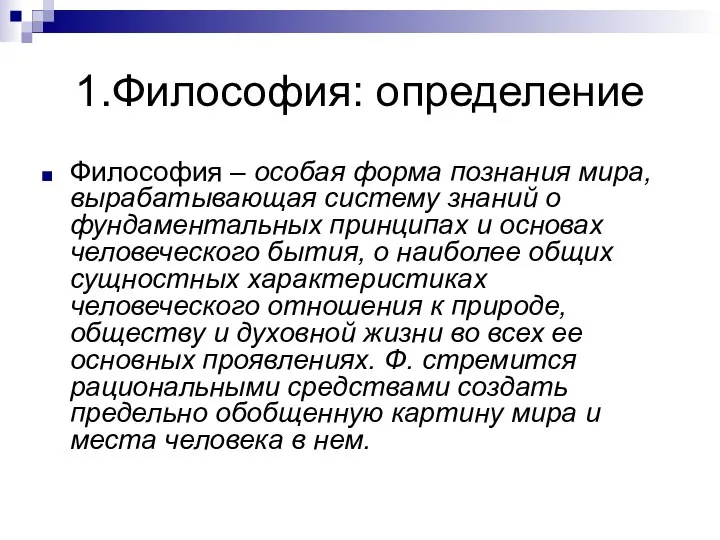 1.Философия: определение

Философия – особая форма познания мира, вырабатывающая систему знаний о фундаментальных принципах и основах человеческого бытия, о наиболее общих сущностных характеристиках человеческого отношения к природе, обществу и духовной жизни во всех ее основных проявлениях. Ф. стремится рациональными средствами создать предельно обобщенную картину мира и места человека в нем.